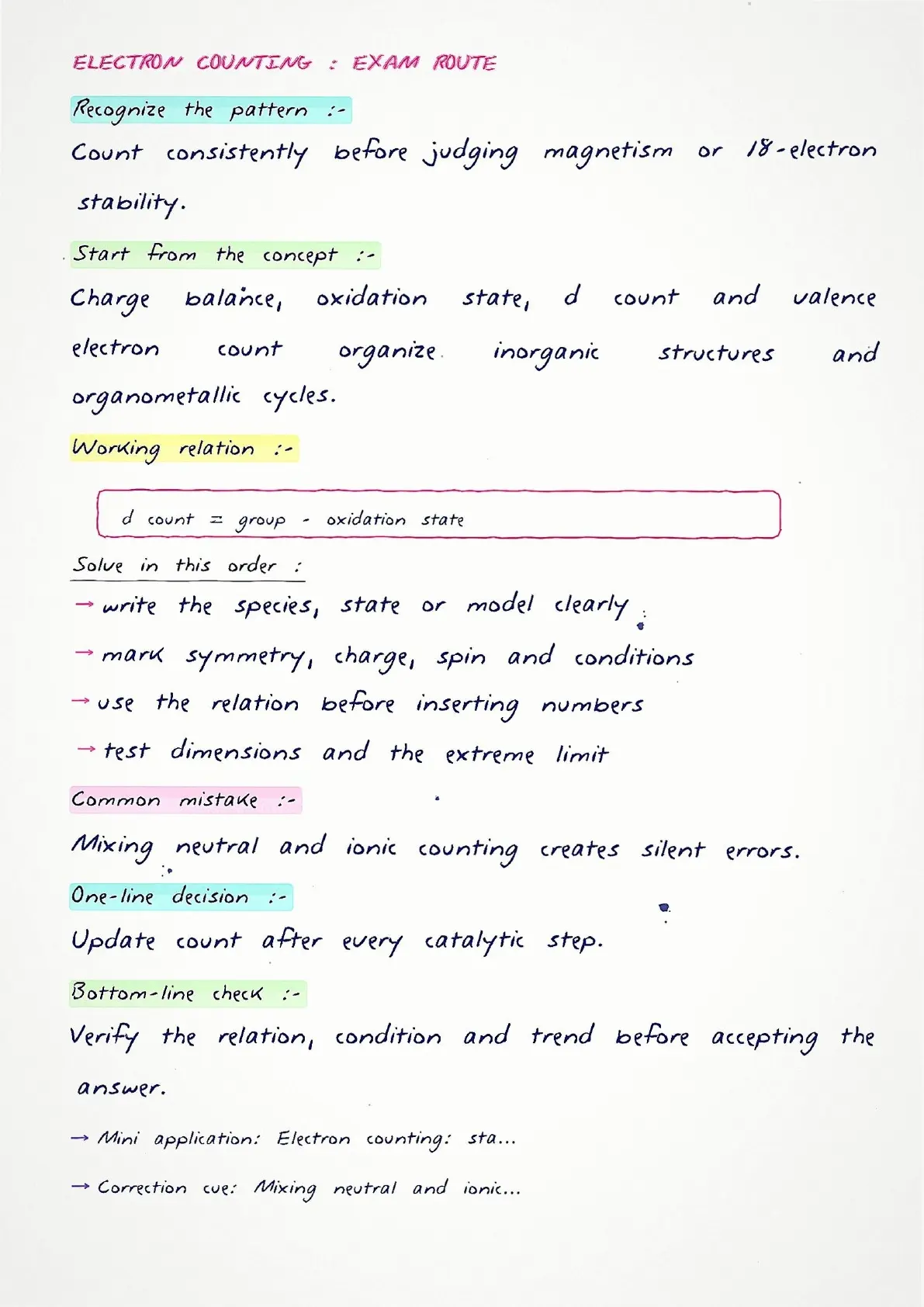 ELECTRON COUNTING : EXAM ROUTE

Recognize the pattern :-

Count consistently before judging magnetism or 18-electron stability.

Start from the concept :-

Charge balance, oxidation state, d count and valence electron count organize inorganic structures and organometallic cycles.

Working relation :-

d count = group - oxidation state

Solve in this order :

→ write the species, state or model clearly

→ mark symmetry, charge, spin and conditions

→ use the relation before inserting numbers

→ test dimensions and the extreme limit

Common mistake :-

Mixing neutral and ionic counting creates silent errors.

One-line decision :-

Update count after every catalytic step.

Bottom-line check :-

Verify the relation, condition and trend before accepting the answer.

→ Mini application: Electron counting: sta...

→ Correction cue: Mixing neutral and ionic...